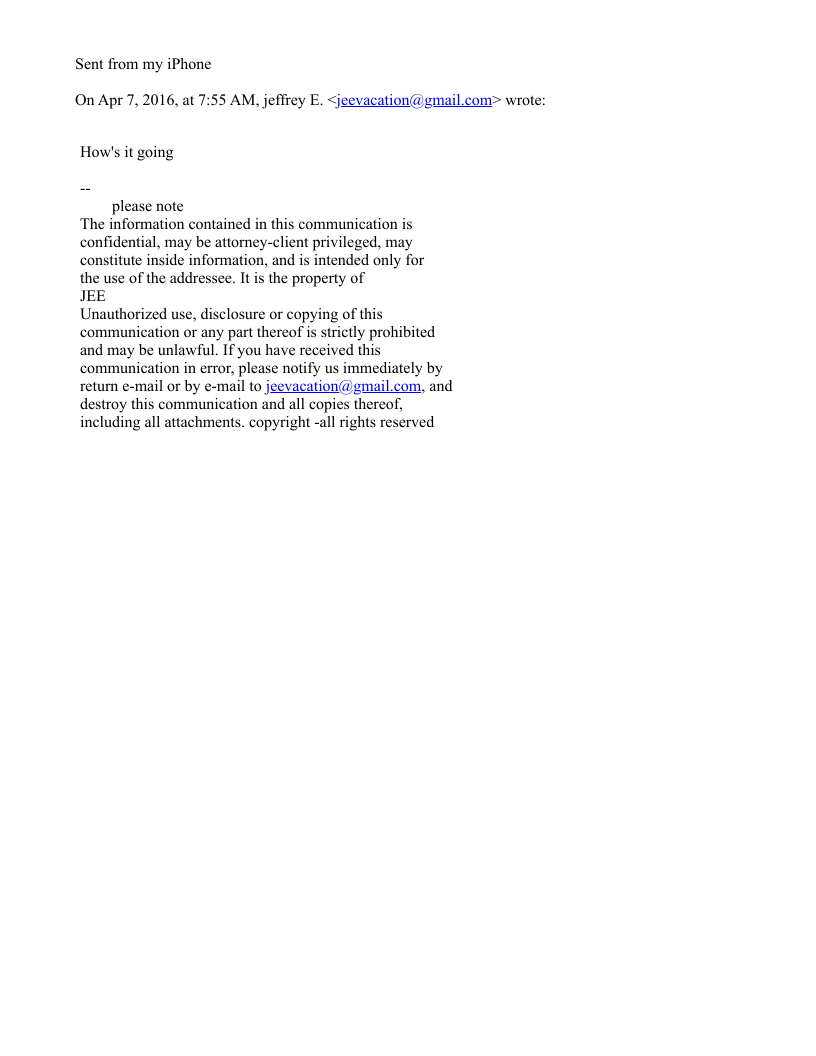 Sent from my iPhone

On Apr 7, 2016, at 7:55 AM, jeffrey E. <jeevacation@gmail.com> wrote:

How's it going

--
please note
The information contained in this communication is confidential, may be attorney-client privileged, may constitute inside information, and is intended only for the use of the addressee. It is the property of
JEE
Unauthorized use, disclosure or copying of this communication or any part thereof is strictly prohibited and may be unlawful. If you have received this communication in error, please notify us immediately by return e-mail or by e-mail to jeevacation@gmail.com, and destroy this communication and all copies thereof, including all attachments. copyright -all rights reserved